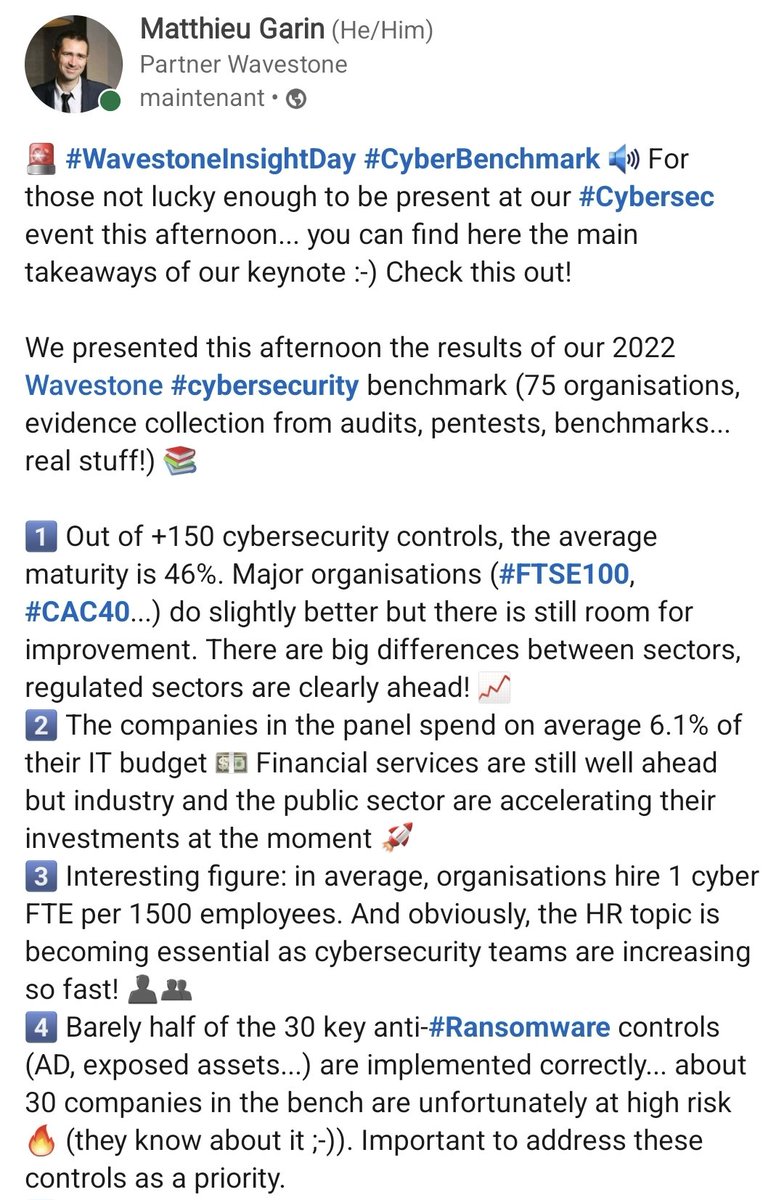 Matthieu Garin (He/Him)
Partner Wavestone
maintenant •

🚨 #WavestoneInsightDay #CyberBenchmark 🔊 For those not lucky enough to be present at our #Cybersec event this afternoon... you can find here the main takeaways of our keynote :-) Check this out!

We presented this afternoon the results of our 2022 Wavestone #cybersecurity benchmark (75 organisations, evidence collection from audits, pentests, benchmarks... real stuff!) 📚

1️⃣ Out of +150 cybersecurity controls, the average maturity is 46%. Major organisations (#FTSE100, #CAC40...) do slightly better but there is still room for improvement. There are big differences between sectors, regulated sectors are clearly ahead! 📈
2️⃣ The companies in the panel spend on average 6.1% of their IT budget 💵 Financial services are still well ahead but industry and the public sector are accelerating their investments at the moment 🚀
3️⃣ Interesting figure: in average, organisations hire 1 cyber FTE per 1500 employees. And obviously, the HR topic is becoming essential as cybersecurity teams are increasing so fast! 👤👥
4️⃣ Barely half of the 30 key anti-#Ransomware controls (AD, exposed assets...) are implemented correctly... about 30 companies in the bench are unfortunately at high risk 🔥 (they know about it ;-)). Important to address these controls as a priority.